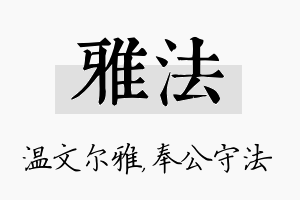 雅法

温文尔雅,奉公守法